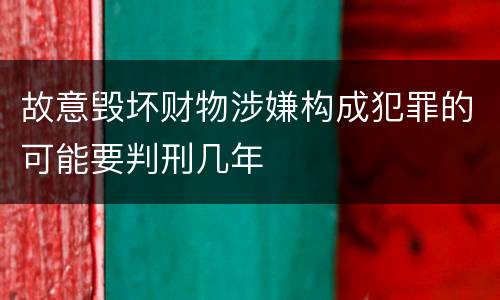 故意毁坏财物涉嫌构成犯罪的可能要判刑几年